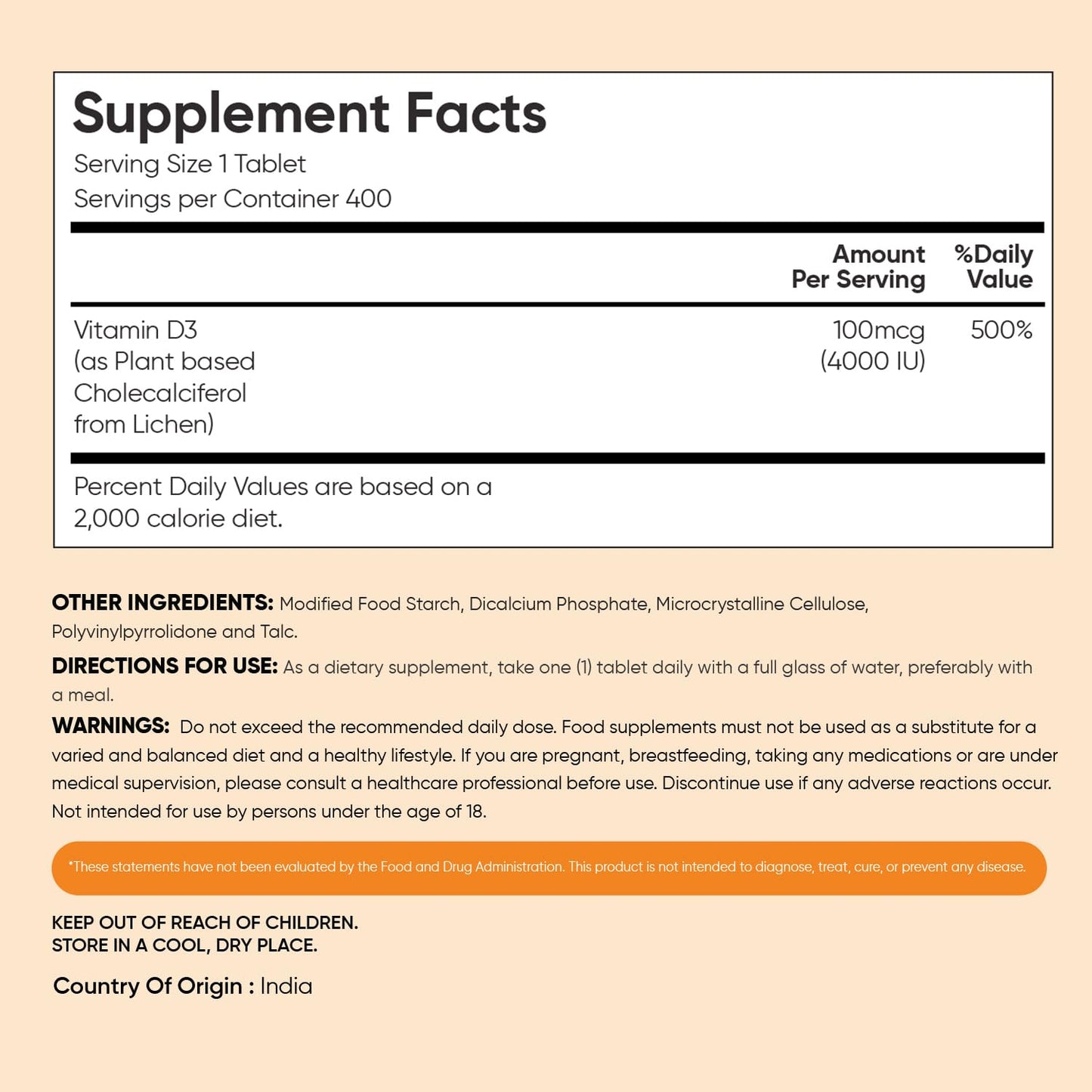 Supplement Facts
Serving Size 1 Tablet
Servings per Container 400

| | Amount Per Serving | %Daily Value |
|---|---|---|
| Vitamin D3 (as Plant based Cholecalciferol from Lichen) | 100mcg (4000 IU) | 500% |

Percent Daily Values are based on a 2,000 calorie diet.

OTHER INGREDIENTS: Modified Food Starch, Dicalcium Phosphate, Microcrystalline Cellulose, Polyvinylpyrrolidone and Talc.

DIRECTIONS FOR USE: As a dietary supplement, take one (1) tablet daily with a full glass of water, preferably with a meal.

WARNINGS: Do not exceed the recommended daily dose. Food supplements must not be used as a substitute for a varied and balanced diet and a healthy lifestyle. If you are pregnant, breastfeeding, taking any medications or are under medical supervision, please consult a healthcare professional before use. Discontinue use if any adverse reactions occur. Not intended for use by persons under the age of 18.

*These statements have not been evaluated by the Food and Drug Administration. This product is not intended to diagnose, treat, cure, or prevent any disease.

KEEP OUT OF REACH OF CHILDREN.
STORE IN A COOL, DRY PLACE.

Country Of Origin : India